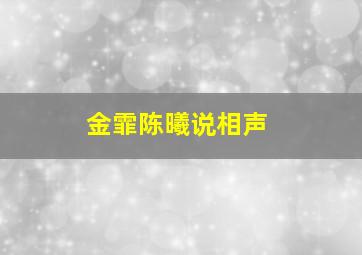 金霏陈曦说相声